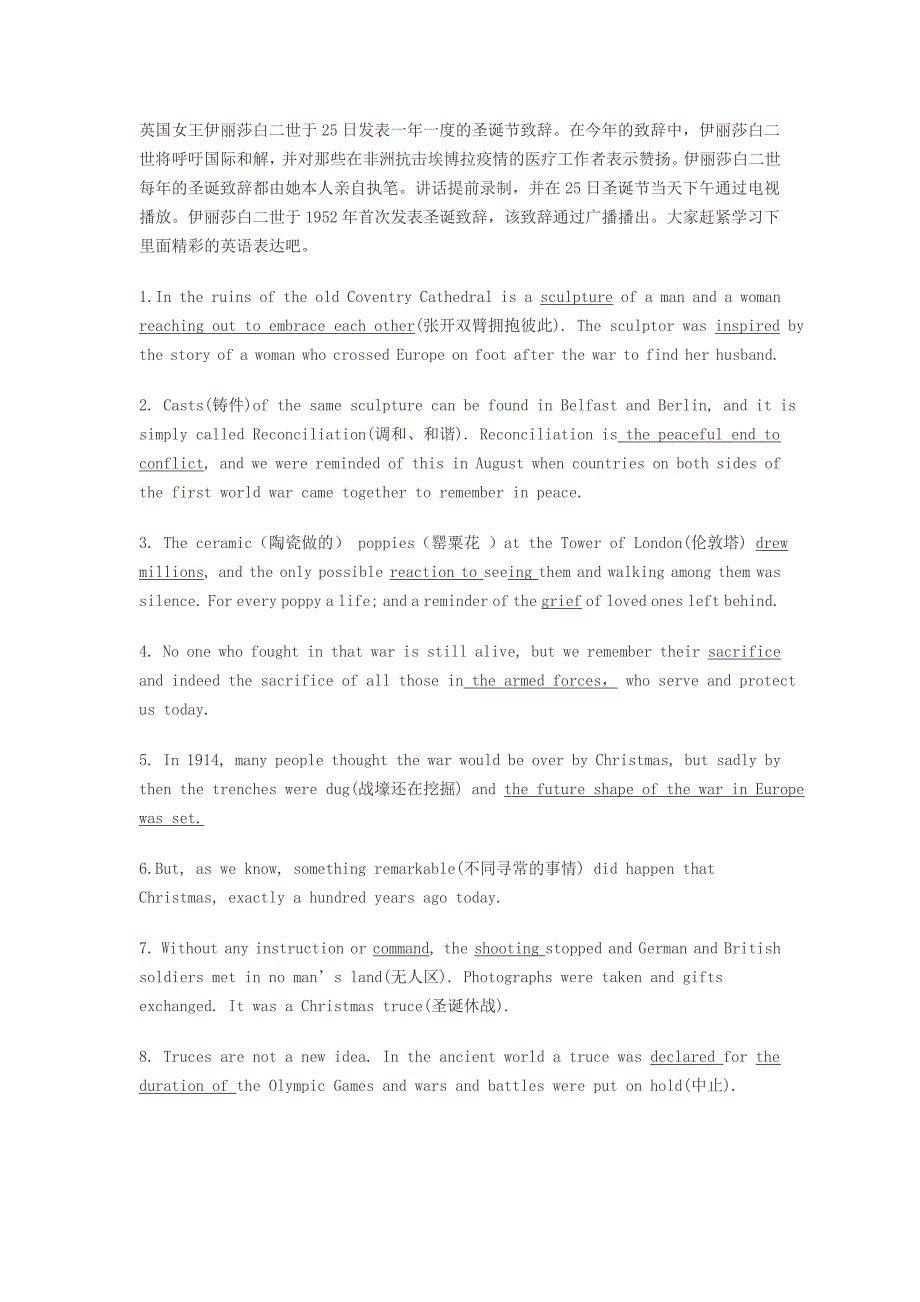 英国女王伊丽莎白二世于 25 日发表一年一度的圣诞节致辞。在今年的致辞中，伊丽莎白二世将呼吁国际和解，并对那些在非洲抗击埃博拉疫情的医疗工作者表示赞扬。伊丽莎白二世每年的圣诞致辞都由她本人亲自执笔。讲话提前录制，并在 25 日圣诞节当天下午通过电视播放。伊丽莎白二世于 1952 年首次发表圣诞致辞，该致辞通过广播播出。大家赶紧学习下里面精彩的英语表达吧。

1.In the ruins of the old Coventry Cathedral is a sculpture of a man and a woman reaching out to embrace each other(张开双臂拥抱彼此). The sculptor was inspired by the story of a woman who crossed Europe on foot after the war to find her husband.

2. Casts(铸件)of the same sculpture can be found in Belfast and Berlin, and it is simply called Reconciliation(调和、和谐). Reconciliation is the peaceful end to conflict, and we were reminded of this in August when countries on both sides of the first world war came together to remember in peace.

3. The ceramic（陶瓷做的） poppies（罂粟花 ）at the Tower of London(伦敦塔) drew millions, and the only possible reaction to seeing them and walking among them was silence. For every poppy a life; and a reminder of the grief of loved ones left behind.

4. No one who fought in that war is still alive, but we remember their sacrifice and indeed the sacrifice of all those in the armed forces， who serve and protect us today.

5. In 1914, many people thought the war would be over by Christmas, but sadly by then the trenches were dug(战壕还在挖掘) and the future shape of the war in Europe was set.

6.But, as we know, something remarkable(不同寻常的事情) did happen that Christmas, exactly a hundred years ago today.

7. Without any instruction or command, the shooting stopped and German and British soldiers met in no man’s land(无人区). Photographs were taken and gifts exchanged. It was a Christmas truce(圣诞休战).

8. Truces are not a new idea. In the ancient world a truce was declared for the duration of the Olympic Games and wars and battles were put on hold(中止).